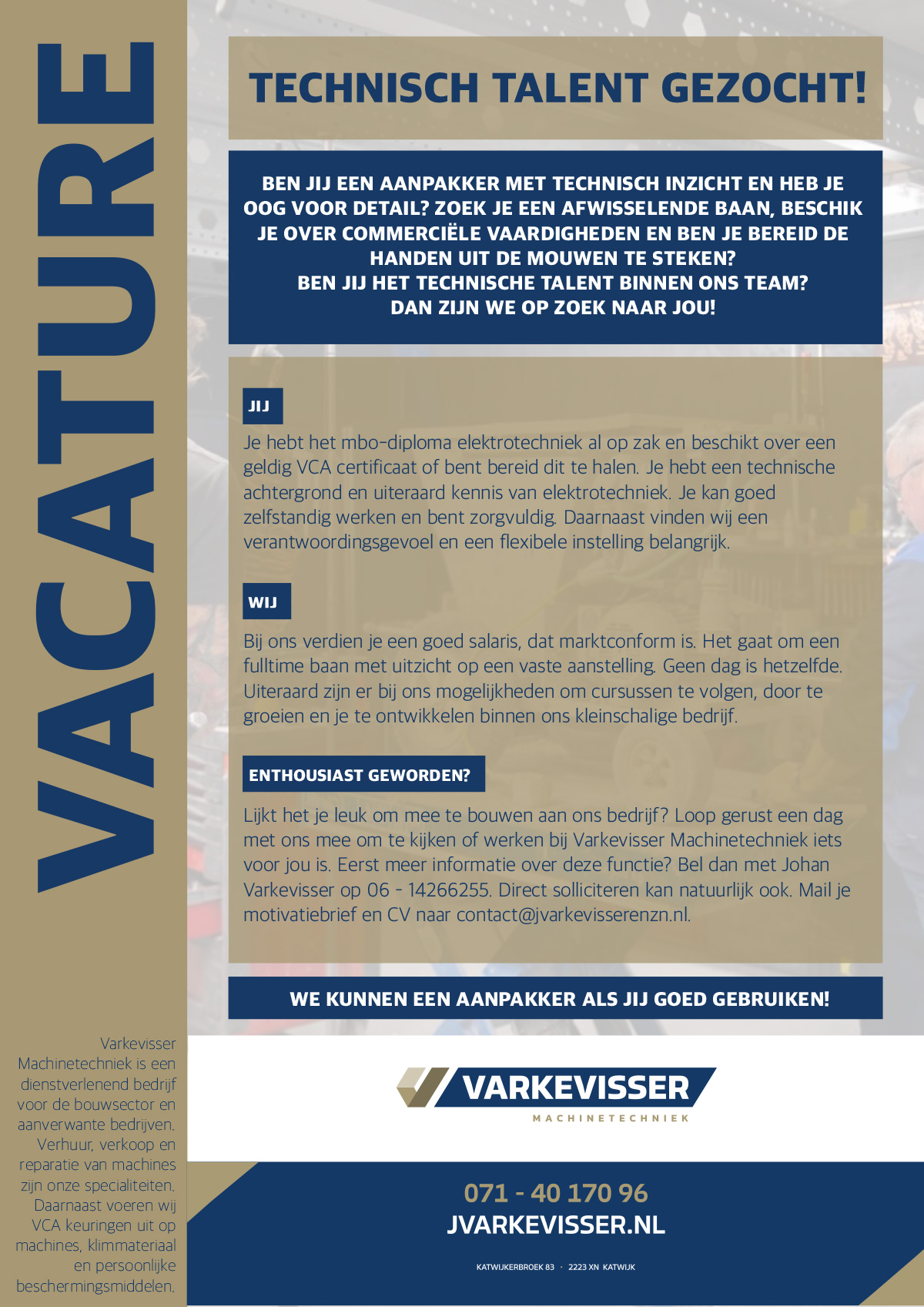 VACATURE

TECHNISCH TALENT GEZOCHT!

BEN JIJ EEN AANPAKKER MET TECHNISCH INZICHT EN HEB JE OOG VOOR DETAIL? ZOEK JE EEN AFWISSELENDE BAAN, BESCHIK JE OVER COMMERCIËLE VAARDIGHEDEN EN BEN JE BEREID DE HANDEN UIT DE MOUWEN TE STEKEN?
BEN JIJ HET TECHNISCHE TALENT BINNEN ONS TEAM?
DAN ZIJN WE OP ZOEK NAAR JOU!

JIJ

Je hebt het mbo-diploma elektrotechniek al op zak en beschikt over een geldig VCA certificaat of bent bereid dit te halen. Je hebt een technische achtergrond en uiteraard kennis van elektrotechniek. Je kan goed zelfstandig werken en bent zorgvuldig. Daarnaast vinden wij een verantwoordingsgevoel en een flexibele instelling belangrijk.

WIJ

Bij ons verdien je een goed salaris, dat marktconform is. Het gaat om een fulltime baan met uitzicht op een vaste aanstelling. Geen dag is hetzelfde. Uiteraard zijn er bij ons mogelijkheden om cursussen te volgen, door te groeien en je te ontwikkelen binnen ons kleinschalige bedrijf.

ENTHOUSIAST GEWORDEN?

Lijkt het je leuk om mee te bouwen aan ons bedrijf? Loop gerust een dag met ons mee om te kijken of werken bij Varkevisser Machinetechniek iets voor jou is. Eerst meer informatie over deze functie? Bel dan met Johan Varkevisser op 06 - 14266255. Direct solliciteren kan natuurlijk ook. Mail je motivatiebrief en CV naar contact@jvarkevisserenzn.nl.

WE KUNNEN EEN AANPAKKER ALS JIJ GOED GEBRUIKEN!

Varkevisser Machinetechniek is een dienstverlenend bedrijf voor de bouwsector en aanverwante bedrijven. Verhuur, verkoop en reparatie van machines zijn onze specialiteiten. Daarnaast voeren wij VCA keuringen uit op machines, klimmateriaal en persoonlijke beschermingsmiddelen.

VARKEVISSER
MACHINETECHNIEK

071 - 40 170 96
JVARKEVISSER.NL

KATWIJKERBROEK 83 · 2223 XN KATWIJK